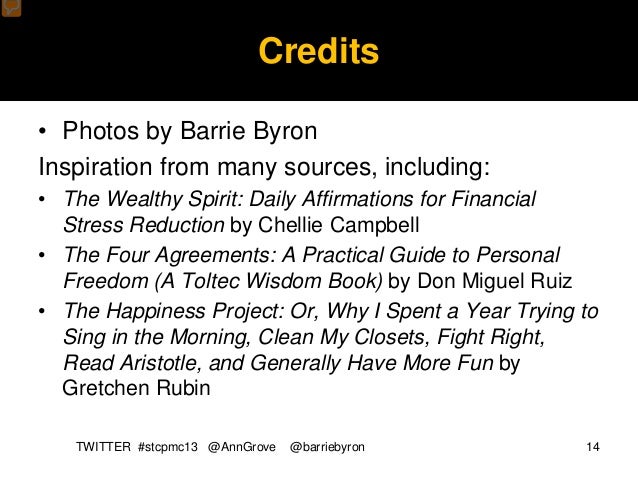 Credits

• Photos by Barrie Byron

Inspiration from many sources, including:

• The Wealthy Spirit: Daily Affirmations for Financial Stress Reduction by Chellie Campbell
• The Four Agreements: A Practical Guide to Personal Freedom (A Toltec Wisdom Book) by Don Miguel Ruiz
• The Happiness Project: Or, Why I Spent a Year Trying to Sing in the Morning, Clean My Closets, Fight Right, Read Aristotle, and Generally Have More Fun by Gretchen Rubin

TWITTER #stcpmc13 @AnnGrove @barriebyron 14